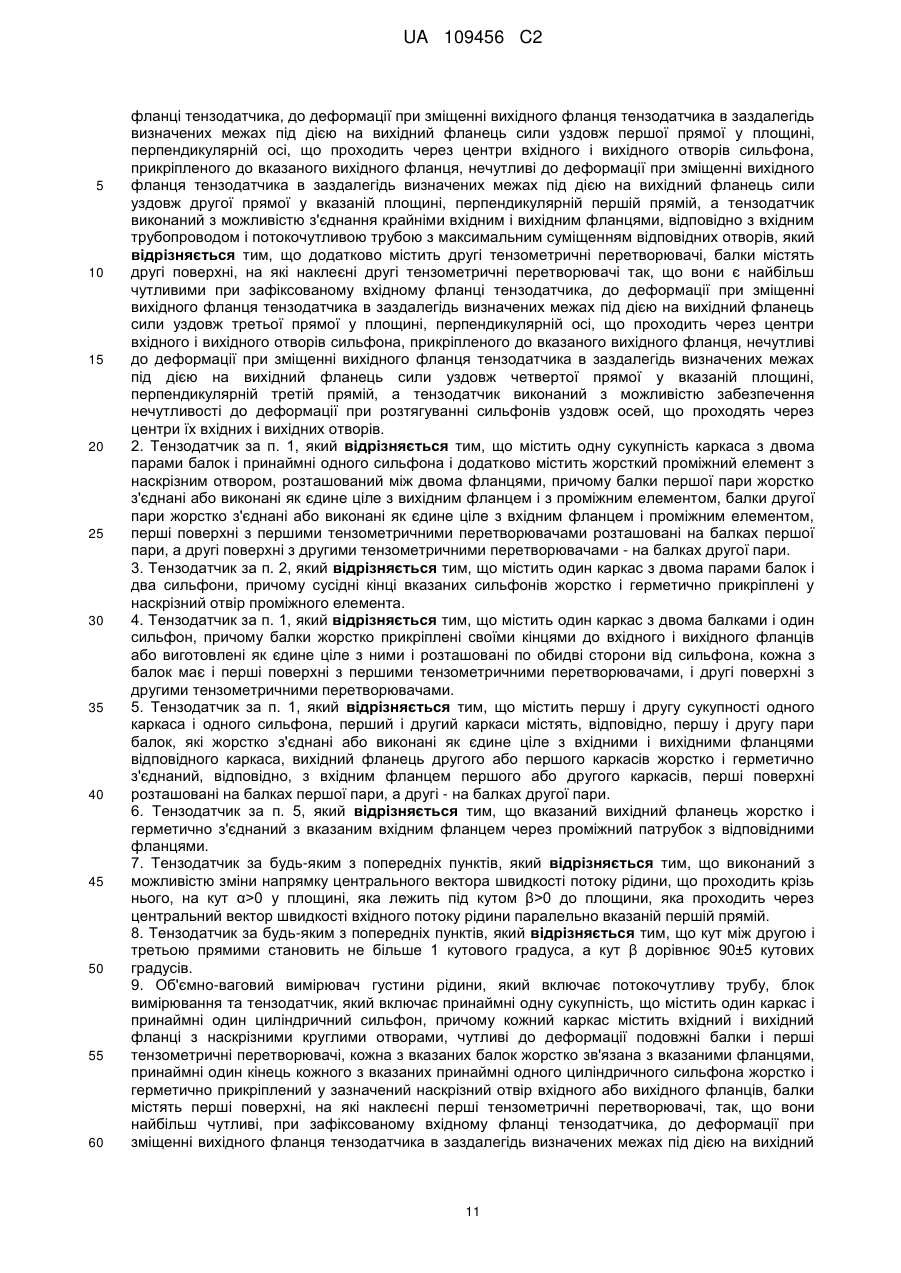 UA 109456 C2

фланці тензодатчика, до деформації при зміщенні вихідного фланця тензодатчика в заздалегідь визначених межах під дією на вихідний фланець сили уздовж першої прямої у площині, перпендикулярній осі, що проходить через центри вхідного і вихідного отворів сильфона, прикріпленого до вказаного вихідного фланця, нечутливі до деформації при зміщенні вихідного
5 фланця тензодатчика в заздалегідь визначених межах під дією на вихідний фланець сили уздовж другої прямої у вказаній площині, перпендикулярній першій прямій, а тензодатчик виконаний з можливістю з'єднання крайніми вхідним і вихідним фланцями, відповідно з вхідним трубопроводом і потокочутливою трубою з максимальним суміщенням відповідних отворів, який відрізняється тим, що додатково містить другі тензометричні перетворювачі, балки містять
10 другі поверхні, на які наклеєні другі тензометричні перетворювачі так, що вони є найбільш чутливими при зафіксованому вхідному фланці тензодатчика, до деформації при зміщенні вихідного фланця тензодатчика в заздалегідь визначених межах під дією на вихідний фланець сили уздовж третьої прямої у площині, перпендикулярній осі, що проходить через центри вхідного і вихідного отворів сильфона, прикріпленого до вказаного вихідного фланця, нечутливі
15 до деформації при зміщенні вихідного фланця тензодатчика в заздалегідь визначених межах під дією на вихідний фланець сили уздовж четвертої прямої у вказаній площині, перпендикулярній третій прямій, а тензодатчик виконаний з можливістю забезпечення нечутливості до деформації при розтягуванні сильфонів уздовж осей, що проходять через центри їх вхідних і вихідних отворів.
20 2. Тензодатчик за п. 1, який відрізняється тим, що містить одну сукупність каркаса з двома парами балок і принаймні одного сильфона і додатково містить жорсткий проміжний елемент з наскрізним отвором, розташований між двома фланцями, причому балки першої пари жорстко з'єднані або виконані як єдине ціле з вихідним фланцем і з проміжним елементом, балки другої пари жорстко з'єднані або виконані як єдине ціле з вхідним фланцем і проміжним елементом,
25 перші поверхні з першими тензометричними перетворювачами розташовані на балках першої пари, а другі поверхні з другими тензометричними перетворювачами - на балках другої пари.
3. Тензодатчик за п. 2, який відрізняється тим, що містить один каркас з двома парами балок і два сильфони, причому сусідні кінці вказаних сильфонів жорстко і герметично прикріплені у наскрізний отвір проміжного елемента.
30 4. Тензодатчик за п. 1, який відрізняється тим, що містить один каркас з двома балками і один сильфон, причому балки жорстко прикріплені своїми кінцями до вхідного і вихідного фланців або виготовлені як єдине ціле з ними і розташовані по обидві сторони від сильфона, кожна з балок має і перші поверхні з першими тензометричними перетворювачами, і другі поверхні з другими тензометричними перетворювачами.
35 5. Тензодатчик за п. 1, який відрізняється тим, що містить першу і другу сукупності одного каркаса і одного сильфона, перший і другий каркаси містять, відповідно, першу і другу пари балок, які жорстко з'єднані або виконані як єдине ціле з вхідними і вихідними фланцями відповідного каркаса, вихідний фланець другого або першого каркасів жорстко і герметично з'єднаний, відповідно, з вхідним фланцем першого або другого каркасів, перші поверхні
40 розташовані на балках першої пари, а другі - на балках другої пари.
6. Тензодатчик за п. 5, який відрізняється тим, що вказаний вихідний фланець жорстко і герметично з'єднаний з вказаним вхідним фланцем через проміжний патрубок з відповідними фланцями.
7. Тензодатчик за будь-яким з попередніх пунктів, який відрізняється тим, що виконаний з
45 можливістю зміни напрямку центрального вектора швидкості потоку рідини, що проходить крізь нього, на кут α>0 у площині, яка лежить під кутом β>0 до площини, яка проходить через центральний вектор швидкості вхідного потоку рідини паралельно вказаній першій прямій.
8. Тензодатчик за будь-яким з попередніх пунктів, який відрізняється тим, що кут між другою і третьою прямими становить не більше 1 кутового градуса, а кут β дорівнює 90±5 кутових
50 градусів.
9. Об'ємно-ваговий вимірювач густини рідини, який включає потокочутливу трубу, блок вимірювання та тензодатчик, який включає принаймні одну сукупність, що містить один каркас і принаймні один циліндричний сильфон, причому кожний каркас містить вхідний і вихідний фланці з наскрізними круглими отворами, чутливі до деформації подовжні балки і перші
55 тензометричні перетворювачі, кожна з вказаних балок жорстко зв'язана з вказаними фланцями, принаймні один кінець кожного з вказаних принаймні одного циліндричного сильфона жорстко і герметично прикріплений у зазначений наскрізний отвір вхідного або вихідного фланців, балки містять перші поверхні, на які наклеєні перші тензометричні перетворювачі, так, що вони найбільш чутливі, при зафіксованому вхідному фланці тензодатчика, до деформації при
60 зміщенні вихідного фланця тензодатчика в заздалегідь визначених межах під дією на вихідний

11